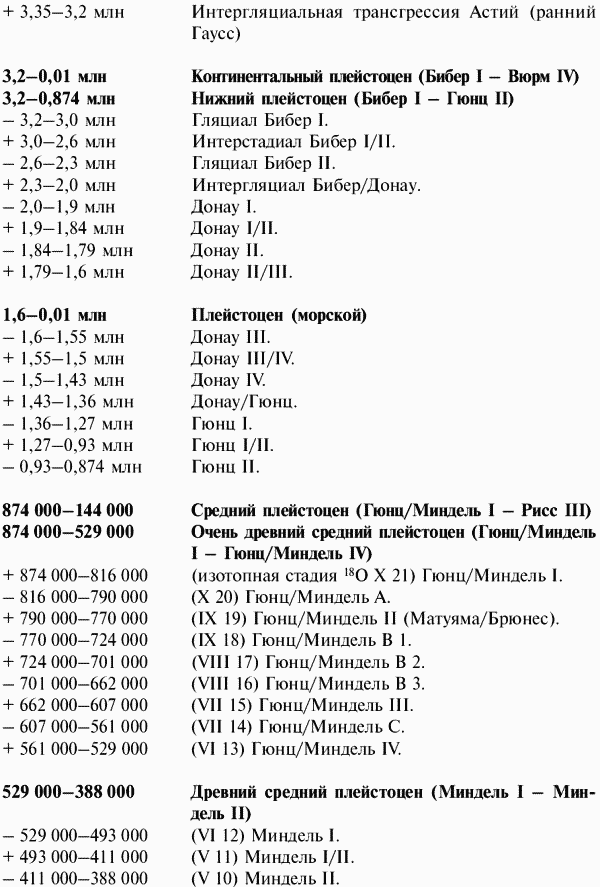 | | |
|---|---|
| + 3,35–3,2 млн | Интергляциальная трансгрессия Астий (ранний Гаусс) |
| **3,2–0,01 млн** | **Континентальный плейстоцен (Бибер I – Вюрм IV)** |
| **3,2–0,874 млн** | **Нижний плейстоцен (Бибер I – Гюнц II)** |
| – 3,2–3,0 млн | Гляциал Бибер I. |
| + 3,0–2,6 млн | Интерстадиал Бибер I/II. |
| – 2,6–2,3 млн | Гляциал Бибер II. |
| + 2,3–2,0 млн | Интергляциал Бибер/Донау. |
| – 2,0–1,9 млн | Донау I. |
| + 1,9–1,84 млн | Донау I/II. |
| – 1,84–1,79 млн | Донау II. |
| + 1,79–1,6 млн | Донау II/III. |
| **1,6–0,01 млн** | **Плейстоцен (морской)** |
| – 1,6–1,55 млн | Донау III. |
| + 1,55–1,5 млн | Донау III/IV. |
| – 1,5–1,43 млн | Донау IV. |
| + 1,43–1,36 млн | Донау/Гюнц. |
| – 1,36–1,27 млн | Гюнц I. |
| + 1,27–0,93 млн | Гюнц I/II. |
| – 0,93–0,874 млн | Гюнц II. |
| **874 000–144 000** | **Средний плейстоцен (Гюнц/Миндель I – Рисс III)** |
| **874 000–529 000** | **Очень древний средний плейстоцен (Гюнц/Миндель I – Гюнц/Миндель IV)** |
| + 874 000–816 000 | (изотопная стадия $^{18}O$ X 21) Гюнц/Миндель I. |
| – 816 000–790 000 | (X 20) Гюнц/Миндель А. |
| + 790 000–770 000 | (IX 19) Гюнц/Миндель II (Матуяма/Брюнес). |
| – 770 000–724 000 | (IX 18) Гюнц/Миндель В 1. |
| + 724 000–701 000 | (VIII 17) Гюнц/Миндель В 2. |
| – 701 000–662 000 | (VIII 16) Гюнц/Миндель В 3. |
| + 662 000–607 000 | (VII 15) Гюнц/Миндель III. |
| – 607 000–561 000 | (VII 14) Гюнц/Миндель С. |
| + 561 000–529 000 | (VI 13) Гюнц/Миндель IV. |
| **529 000–388 000** | **Древний средний плейстоцен (Миндель I – Миндель II)** |
| – 529 000–493 000 | (VI 12) Миндель I. |
| + 493 000–411 000 | (V 11) Миндель I/II. |
| – 411 000–388 000 | (V 10) Миндель II. |